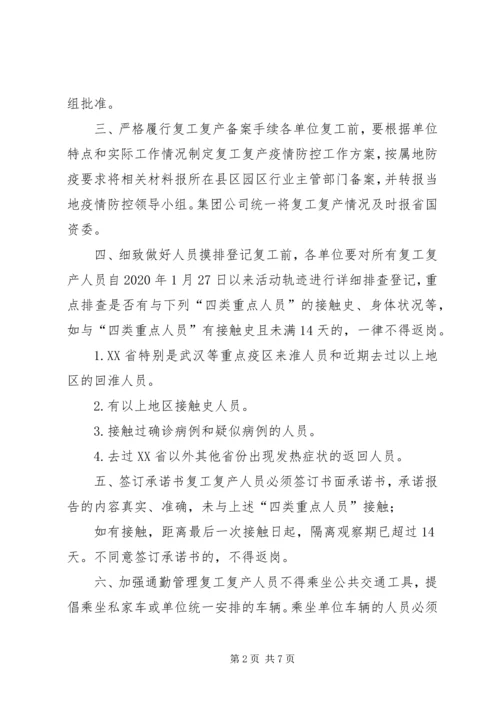 组批准。

三、严格履行复工复产备案手续各单位复工前，要根据单位特点和实际工作情况制定复工复产疫情防控工作方案，按属地防疫要求将相关材料报所在县区园区行业主管部门备案，并转报当地疫情防控领导小组。集团公司统一将复工复产情况及时报省国资委。

四、细致做好人员摸排登记复工前，各单位要对所有复工复产人员自2020年1月27日以来活动轨迹进行详细排查登记，重点排查是否有与下列“四类重点人员”的接触史、身体状况等，如与“四类重点人员”有接触史且未满14天的，一律不得返岗。

1.XX省特别是武汉等重点疫区来淮人员和近期去过以上地区的回淮人员。

2.有以上地区接触史人员。

3.接触过确诊病例和疑似病例的人员。

4.去过XX省以外其他省份出现发热症状的返回人员。

五、签订承诺书复工复产人员必须签订书面承诺书，承诺报告的内容真实、准确，未与上述“四类重点人员”接触；

如有接触，距离最后一次接触日起，隔离观察期已超过14天。不同意签订承诺书的，不得返岗。

六、加强通勤管理复工复产人员不得乘坐公共交通工具，提倡乘坐私家车或单位统一安排的车辆。乘坐单位车辆的人员必须

第2页 共7页